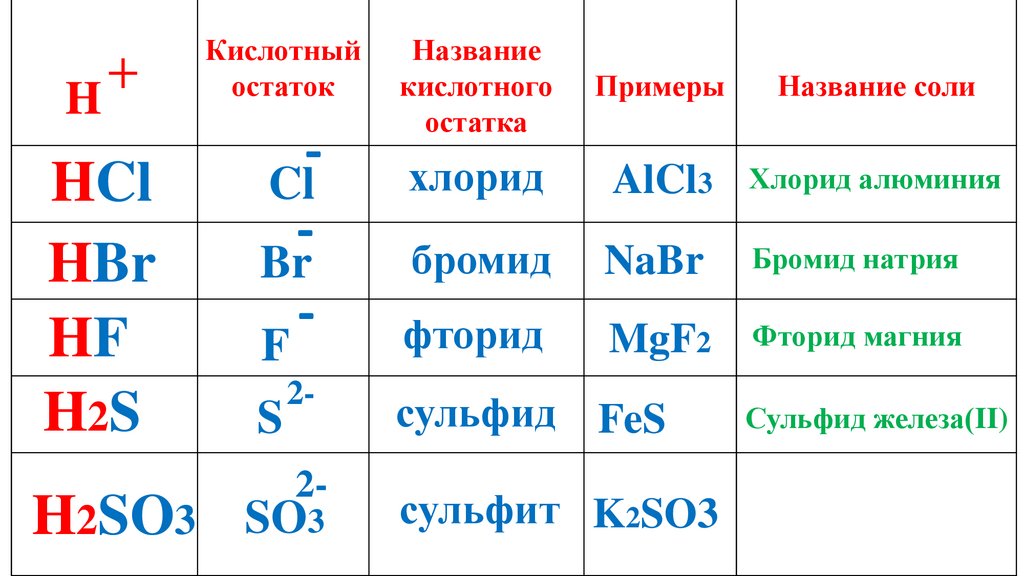 | $H^+$ | Кислотный остаток | Название кислотного остатка | Примеры | Название соли |
|---|---|---|---|---|
| $HCl$ | $Cl^-$ | хлорид | $AlCl_3$ | Хлорид алюминия |
| $HBr$ | $Br^-$ | бромид | $NaBr$ | Бромид натрия |
| $HF$ | $F^-$ | фторид | $MgF_2$ | Фторид магния |
| $H_2S$ | $S^{2-}$ | сульфид | $FeS$ | Сульфид железа(II) |
| $H_2SO_3$ | $SO_3^{2-}$ | сульфит | $K_2SO_3$ | |